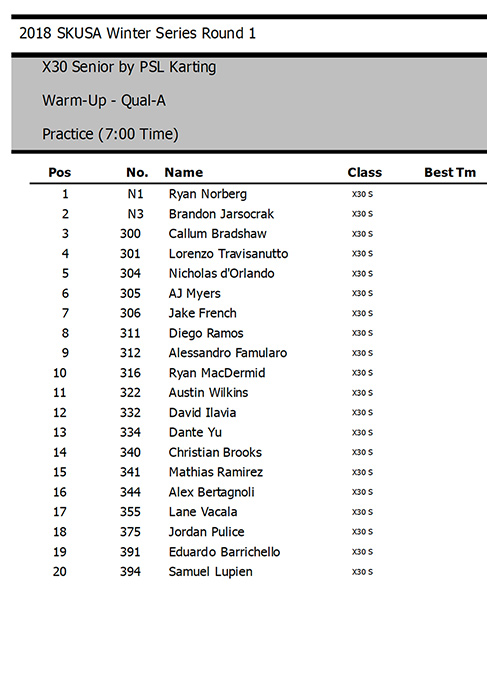 2018 SKUSA Winter Series Round 1

X30 Senior by PSL Karting

Warm-Up - Qual-A

Practice (7:00 Time)

| Pos | No. | Name | Class | Best Tm |
|---|---|---|---|---|
| 1 | N1 | Ryan Norberg | X30 S | |
| 2 | N3 | Brandon Jarsocrak | X30 S | |
| 3 | 300 | Callum Bradshaw | X30 S | |
| 4 | 301 | Lorenzo Travisanutto | X30 S | |
| 5 | 304 | Nicholas d'Orlando | X30 S | |
| 6 | 305 | AJ Myers | X30 S | |
| 7 | 306 | Jake French | X30 S | |
| 8 | 311 | Diego Ramos | X30 S | |
| 9 | 312 | Alessandro Famularo | X30 S | |
| 10 | 316 | Ryan MacDermid | X30 S | |
| 11 | 322 | Austin Wilkins | X30 S | |
| 12 | 332 | David Ilavia | X30 S | |
| 13 | 334 | Dante Yu | X30 S | |
| 14 | 340 | Christian Brooks | X30 S | |
| 15 | 341 | Mathias Ramirez | X30 S | |
| 16 | 344 | Alex Bertagnoli | X30 S | |
| 17 | 355 | Lane Vacala | X30 S | |
| 18 | 375 | Jordan Pulice | X30 S | |
| 19 | 391 | Eduardo Barrichello | X30 S | |
| 20 | 394 | Samuel Lupien | X30 S | |